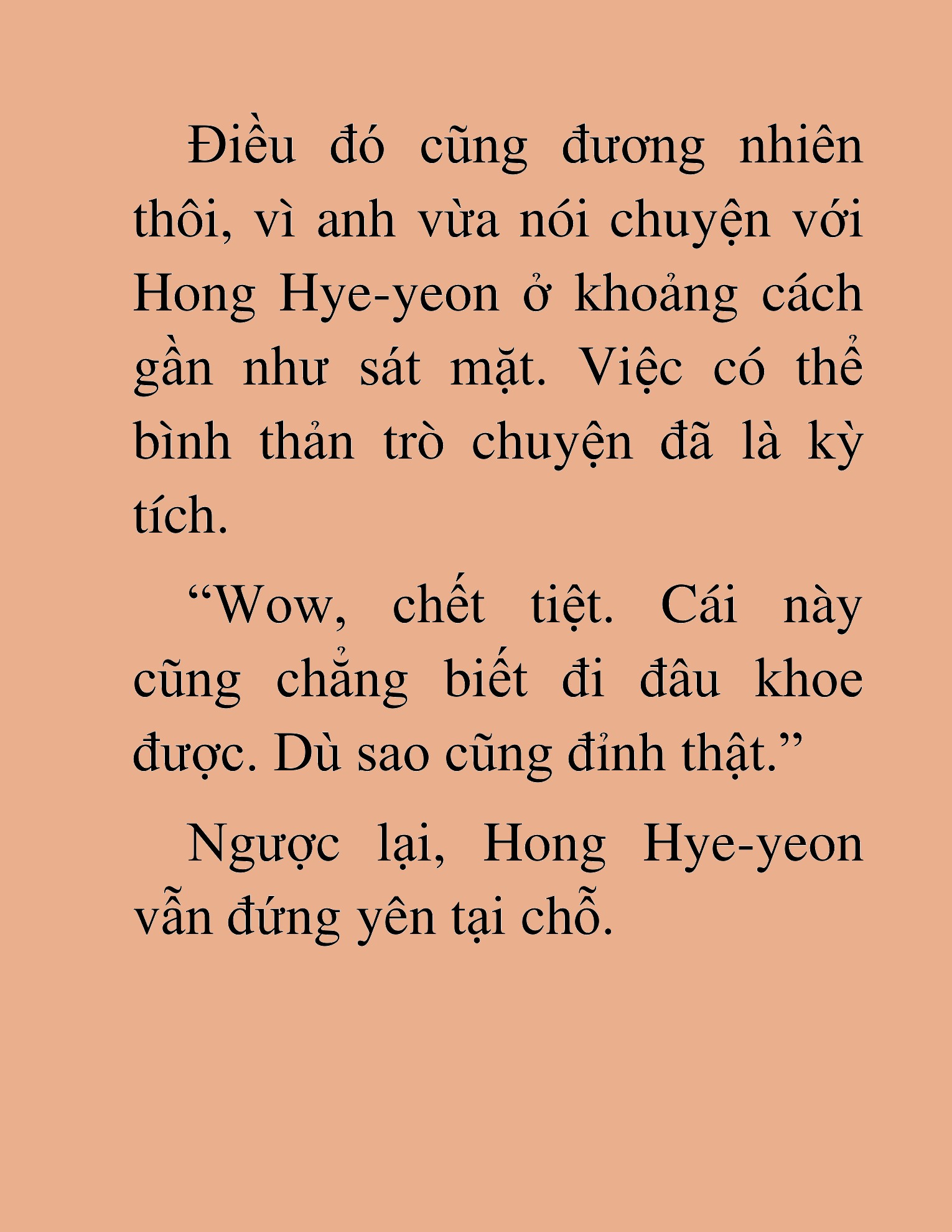 Điều đó cũng đương nhiên thôi, vì anh vừa nói chuyện với Hong Hye-yeon ở khoảng cách gần như sát mặt. Việc có thể bình thản trò chuyện đã là kỳ tích.

“Wow, chết tiệt. Cái này cũng chẳng biết đi đâu khoe được. Dù sao cũng đỉnh thật.”

Ngược lại, Hong Hye-yeon vẫn đứng yên tại chỗ.